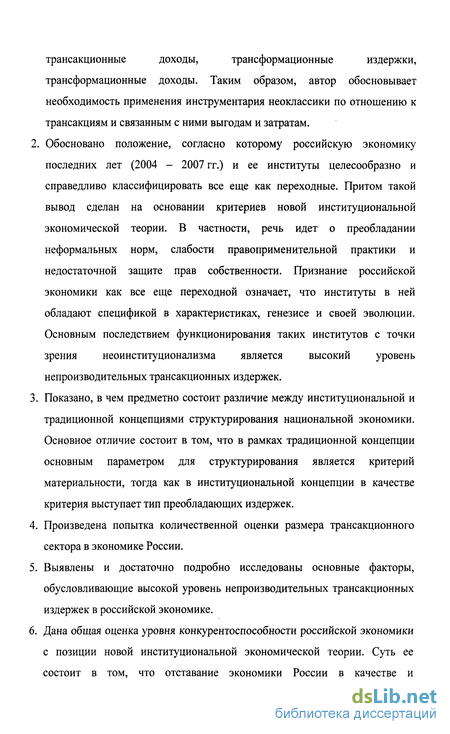 трансакционные доходы, трансформационные издержки, трансформационные доходы. Таким образом, автор обосновывает необходимость применения инструментария неоклассики по отношению к трансакциям и связанным с ними выгодам и затратам.

2. Обосновано положение, согласно которому российскую экономику последних лет (2004 – 2007 гг.) и ее институты целесообразно и справедливо классифицировать все еще как переходные. Притом такой вывод сделан на основании критериев новой институциональной экономической теории. В частности, речь идет о преобладании неформальных норм, слабости правоприменительной практики и недостаточной защите прав собственности. Признание российской экономики как все еще переходной означает, что институты в ней обладают спецификой в характеристиках, генезисе и своей эволюции. Основным последствием функционирования таких институтов с точки зрения неоинституционализма является высокий уровень непроизводительных трансакционных издержек.

3. Показано, в чем предметно состоит различие между институциональной и традиционной концепциями структурирования национальной экономики. Основное отличие состоит в том, что в рамках традиционной концепции основным параметром для структурирования является критерий материальности, тогда как в институциональной концепции в качестве критерия выступает тип преобладающих издержек.

4. Произведена попытка количественной оценки размера трансакционного сектора в экономике России.

5. Выявлены и достаточно подробно исследованы основные факторы, обусловливающие высокой уровень непроизводительных трансакционных издержек в российской экономике.

6. Дана общая оценка уровня конкурентоспособности российской экономики с позиции новой институциональной экономической теории. Суть ее состоит в том, что отставание экономики России в качестве и

dsLib.net
библиотека диссертаций